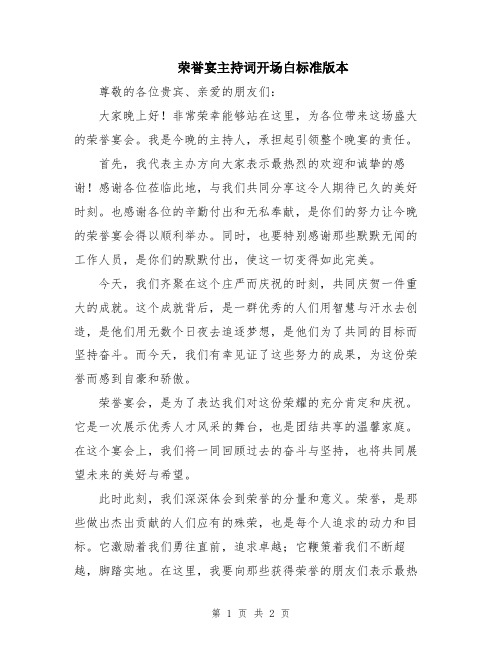 荣誉宴主持词开场白标准版本

尊敬的各位贵宾、亲爱的朋友们：

大家晚上好！非常荣幸能够站在这里，为各位带来这场盛大的荣誉宴会。我是今晚的主持人，承担起引领整个晚宴的责任。

首先，我代表主办方向大家表示最热烈的欢迎和诚挚的感谢！感谢各位莅临此地，与我们共同分享这令人期待已久的美好时刻。也感谢各位的辛勤付出和无私奉献，是你们的努力让今晚的荣誉宴会得以顺利举办。同时，也要特别感谢那些默默无闻的工作人员，是你们的默默付出，使这一切变得如此完美。

今天，我们齐聚在这个庄严而庆祝的时刻，共同庆贺一件重大的成就。这个成就背后，是一群优秀的人们用智慧与汗水去创造，是他们用无数个日夜去追逐梦想，是他们为了共同的目标而坚持奋斗。而今天，我们有幸见证了这些努力的成果，为这份荣誉而感到自豪和骄傲。

荣誉宴会，是为了表达我们对这份荣耀的充分肯定和庆祝。它是一次展示优秀人才风采的舞台，也是团结共享的温馨家庭。在这个宴会上，我们将一同回顾过去的奋斗与坚持，也将共同展望未来的美好与希望。

此时此刻，我们深深体会到荣誉的分量和意义。荣誉，是那些做出杰出贡献的人们应有的殊荣，也是每个人追求的动力和目标。它激励着我们勇往直前，追求卓越；它鞭策着我们不断超越，脚踏实地。在这里，我要向那些获得荣誉的朋友们表示最热

第 1 页 共 2 页